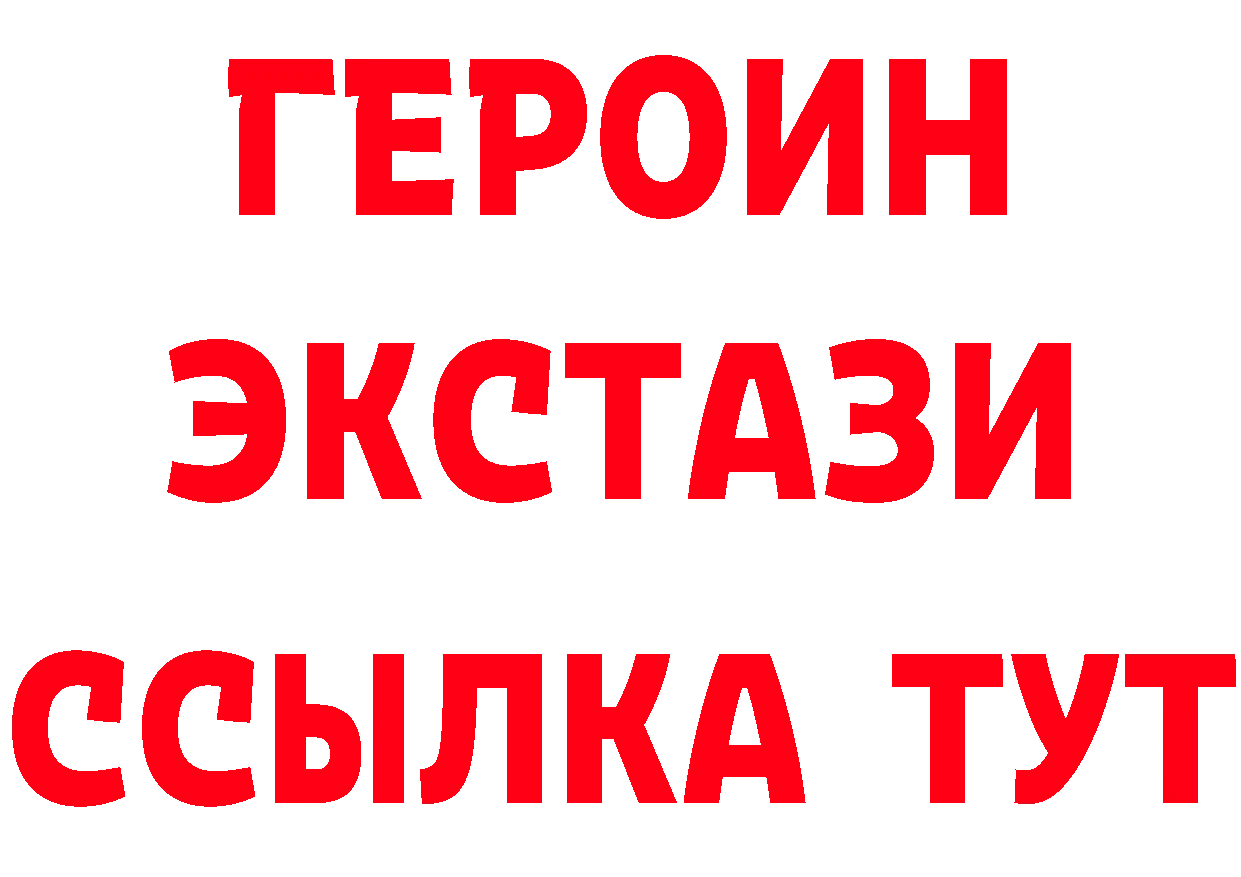 ГЕРОИН
ЭКСТАЗИ
ССЫЛКА ТУТ